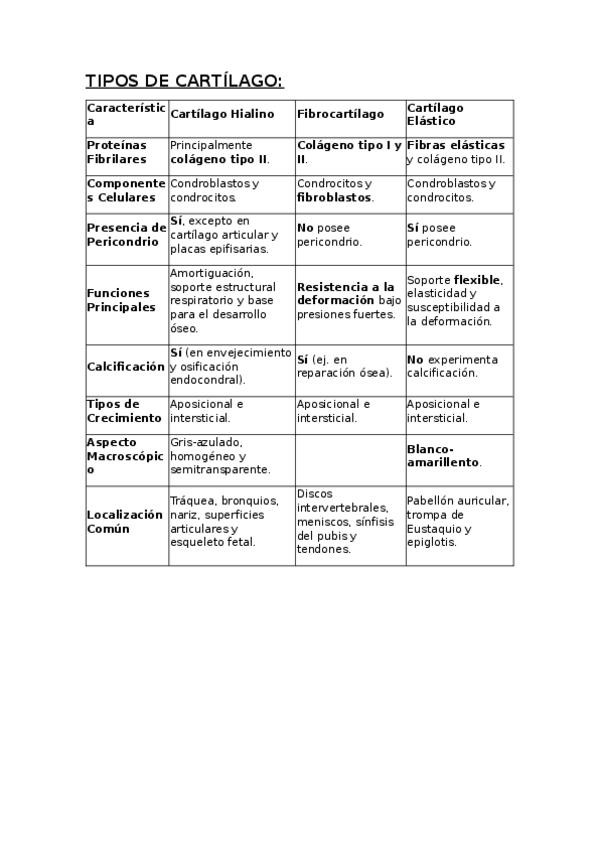 TIPOS DE CARTÍLAGO:

| Característica | Cartílago Hialino | Fibrocartílago | Cartílago Elástico |
|---|---|---|---|
| Proteínas Fibrilares | Principalmente colágeno tipo II. | Colágeno tipo I y II. | Fibras elásticas y colágeno tipo II. |
| Componentes Celulares | Condroblastos y condrocitos. | Condrocitos y fibroblastos. | Condroblastos y condrocitos. |
| Presencia de Pericondrio | Sí, excepto en cartílago articular y placas epifisarias. | No posee pericondrio. | Sí posee pericondrio. |
| Funciones Principales | Amortiguación, soporte estructural respiratorio y base para el desarrollo óseo. | Resistencia a la deformación bajo presiones fuertes. | Soporte flexible, elasticidad y susceptibilidad a la deformación. |
| Calcificación | Sí (en envejecimiento y osificación endocondral). | Sí (ej. en reparación ósea). | No experimenta calcificación. |
| Tipos de Crecimiento | Aposicional e intersticial. | Aposicional e intersticial. | Aposicional e intersticial. |
| Aspecto Macroscópico | Gris-azulado, homogéneo y semitransparente. | | Blanco-amarillento. |
| Localización Común | Tráquea, bronquios, nariz, superficies articulares y esqueleto fetal. | Discos intervertebrales, meniscos, sínfisis del pubis y tendones. | Pabellón auricular, trompa de Eustaquio y epiglotis. |